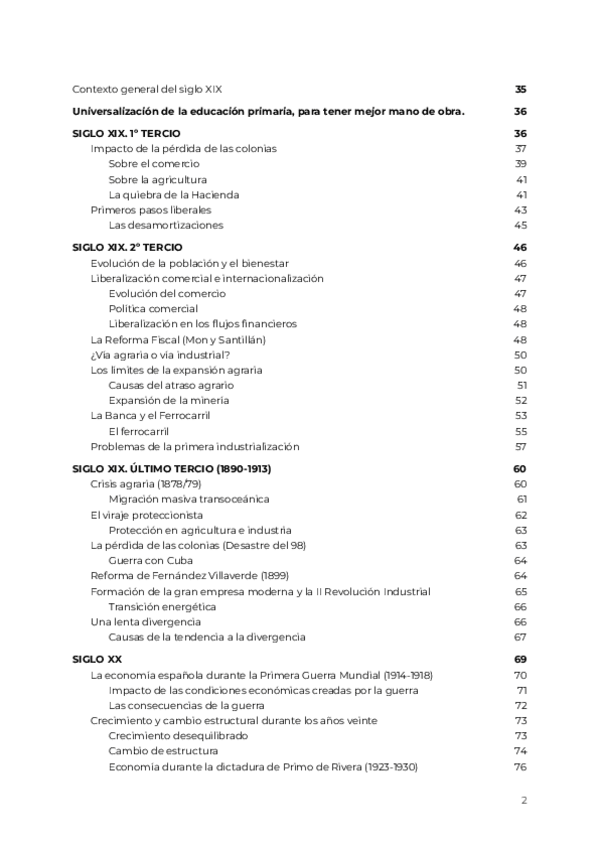 Contexto general del siglo XIX 35

Universalización de la educación primaria, para tener mejor mano de obra. 36

SIGLO XIX. 1º TERCIO 36
Impacto de la pérdida de las colonias 37
Sobre el comercio 39
Sobre la agricultura 41
La quiebra de la Hacienda 41
Primeros pasos liberales 43
Las desamortizaciones 45

SIGLO XIX. 2º TERCIO 46
Evolución de la población y el bienestar 46
Liberalización comercial e internacionalización 47
Evolución del comercio 47
Política comercial 48
Liberalización en los flujos financieros 48
La Reforma Fiscal (Mon y Santillán) 48
¿Vía agraria o vía industrial? 50
Los límites de la expansión agraria 50
Causas del atraso agrario 51
Expansión de la minería 52
La Banca y el Ferrocarril 53
El ferrocarril 55
Problemas de la primera industrialización 57

SIGLO XIX. ÚLTIMO TERCIO (1890-1913) 60
Crisis agraria (1878/79) 60
Migración masiva transoceánica 61
El viraje proteccionista 62
Protección en agricultura e industria 63
La pérdida de las colonias (Desastre del 98) 63
Guerra con Cuba 64
Reforma de Fernández Villaverde (1899) 64
Formación de la gran empresa moderna y la II Revolución Industrial 65
Transición energética 66
Una lenta divergencia 66
Causas de la tendencia a la divergencia 67

SIGLO XX 69
La economía española durante la Primera Guerra Mundial (1914-1918) 70
Impacto de las condiciones económicas creadas por la guerra 71
Las consecuencias de la guerra 72
Crecimiento y cambio estructural durante los años veinte 73
Crecimiento desequilibrado 73
Cambio de estructura 74
Economía durante la dictadura de Primo de Rivera (1923-1930) 76

2